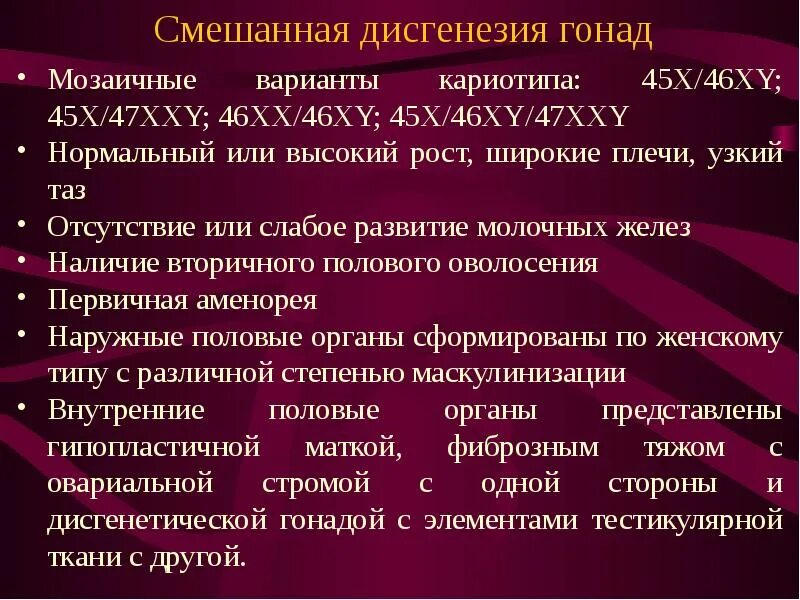 Смешанная дисгенезия гонад

• Мозаичные варианты кариотипа: 45X/46XY; 45X/47XXY; 46XX/46XY; 45X/46XY/47XXY
• Нормальный или высокий рост, широкие плечи, узкий таз
• Отсутствие или слабое развитие молочных желез
• Наличие вторичного полового оволосения
• Первичная аменорея
• Наружные половые органы сформированы по женскому типу с различной степенью маскулинизации
• Внутренние половые органы представлены гипопластичной маткой, фиброзным тяжом с овариальной стромой с одной стороны и дисгенетической гонадой с элементами тестикулярной ткани с другой.